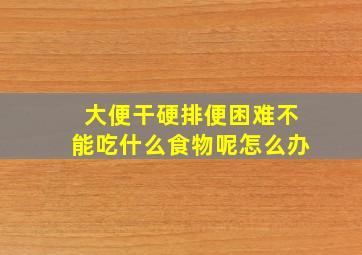 大便干硬排便困难不能吃什么食物呢怎么办